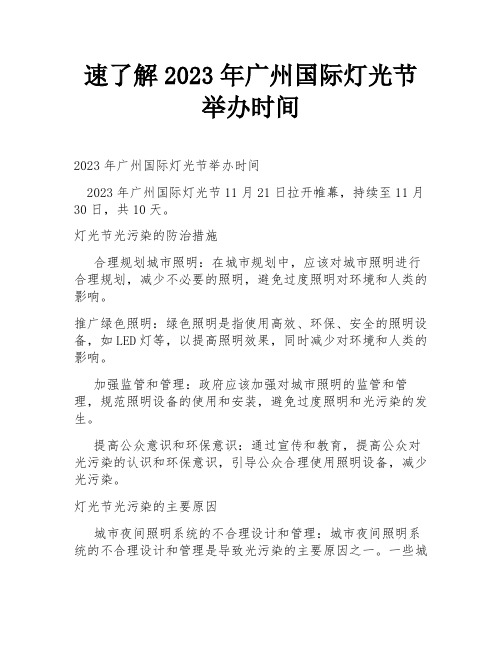 速了解2023年广州国际灯光节举办时间

2023年广州国际灯光节举办时间

2023年广州国际灯光节11月21日拉开帷幕，持续至11月30日，共10天。

灯光节光污染的防治措施

合理规划城市照明：在城市规划中，应该对城市照明进行合理规划，减少不必要的照明，避免过度照明对环境和人类的影响。

推广绿色照明：绿色照明是指使用高效、环保、安全的照明设备，如LED灯等，以提高照明效果，同时减少对环境和人类的影响。

加强监管和管理：政府应该加强对城市照明的监管和管理，规范照明设备的使用和安装，避免过度照明和光污染的发生。

提高公众意识和环保意识：通过宣传和教育，提高公众对光污染的认识和环保意识，引导公众合理使用照明设备，减少光污染。

灯光节光污染的主要原因

城市夜间照明系统的不合理设计和管理：城市夜间照明系统的不合理设计和管理是导致光污染的主要原因之一。一些城